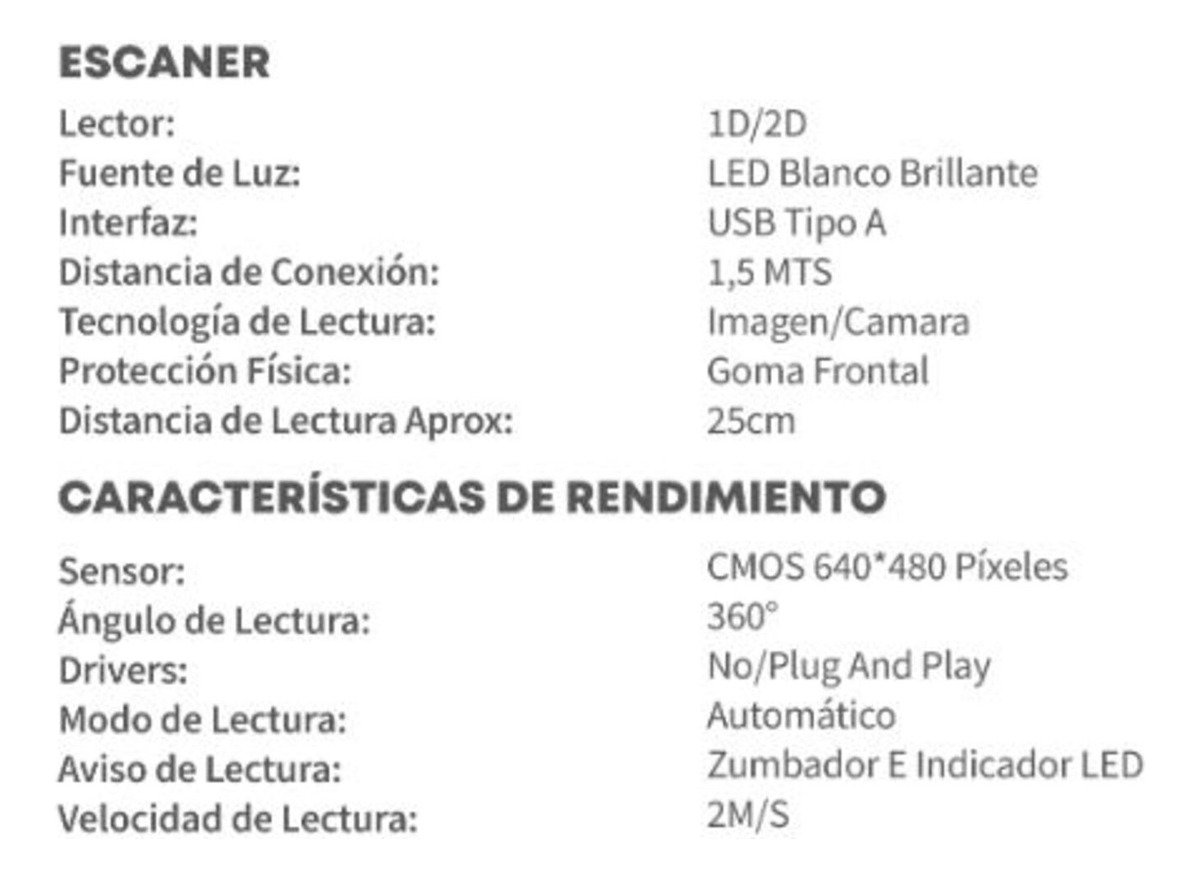 ESCANER

Lector: 1D/2D
Fuente de Luz: LED Blanco Brillante
Interfaz: USB Tipo A
Distancia de Conexión: 1,5 MTS
Tecnología de Lectura: Imagen/Camara
Protección Física: Goma Frontal
Distancia de Lectura Aprox: 25cm

CARACTERÍSTICAS DE RENDIMIENTO

Sensor: CMOS 640*480 Píxeles
Ángulo de Lectura: 360°
Drivers: No/Plug And Play
Modo de Lectura: Automático
Aviso de Lectura: Zumbador E Indicador LED
Velocidad de Lectura: 2M/S